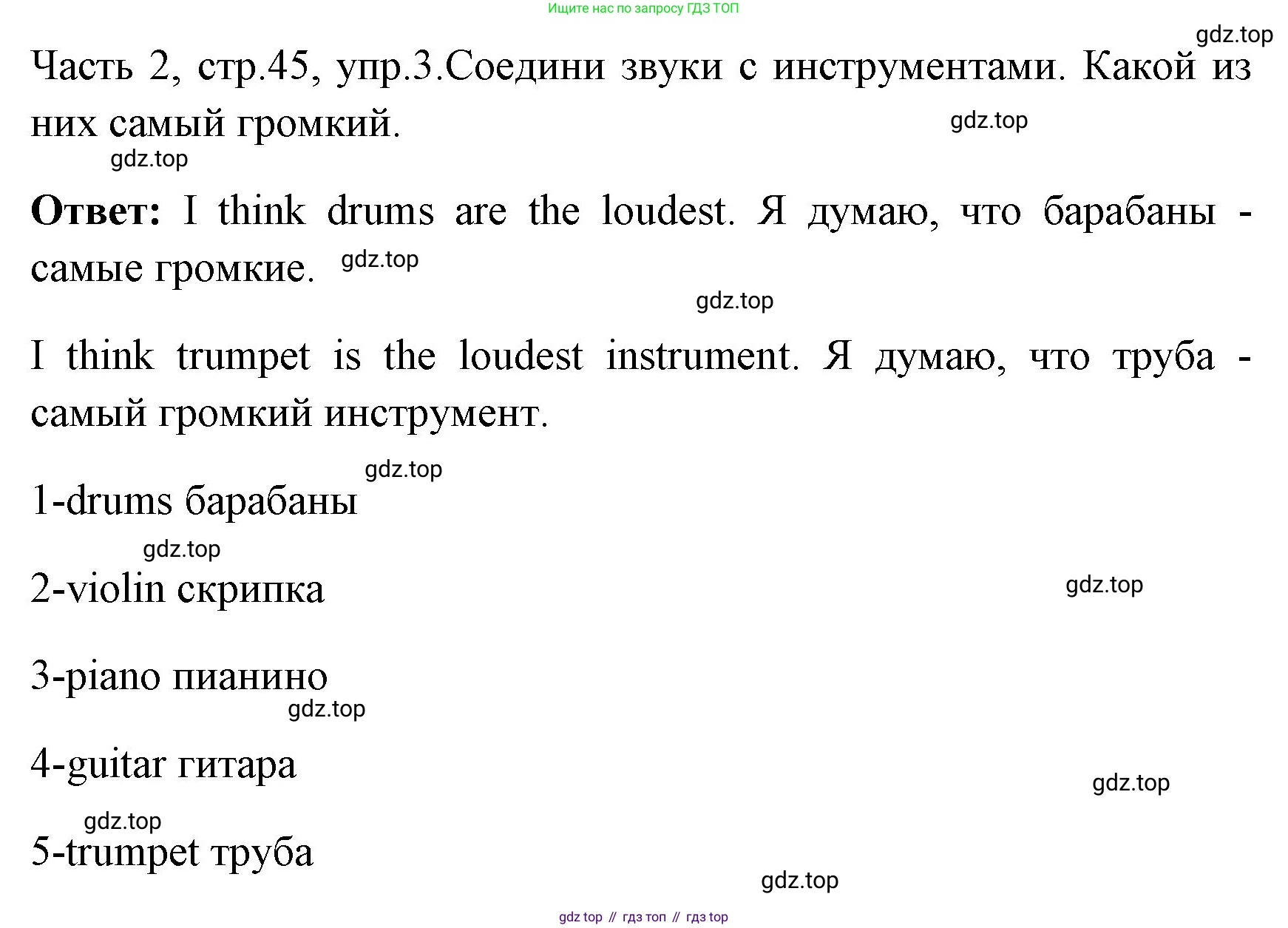 Ищите нас по запросу ГДЗ ТОП

gdz.top

Часть 2, стр.45, упр.3.Соедини звуки с инструментами. Какой из них самый громкий.

gdz.top

gdz.top

**Ответ:** I think drums are the loudest. Я думаю, что барабаны - самые громкие.

gdz.top

gdz.top

I think trumpet is the loudest instrument. Я думаю, что труба - самый громкий инструмент.

gdz.top

1-drums барабаны

gdz.top

2-violin скрипка

gdz.top

3-piano пианино

gdz.top

4-guitar гитара

gdz.top

gdz.top

5-trumpet труба

gdz.top

gdz top // гдз топ // гдз top